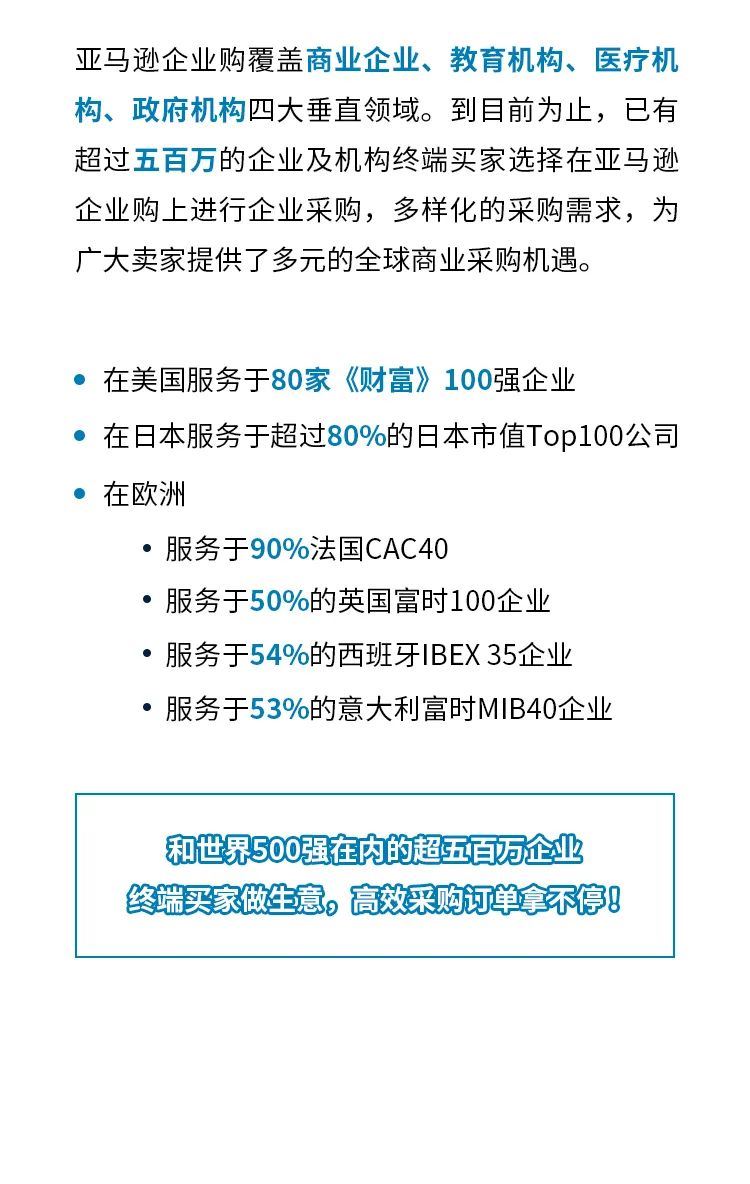 亚马逊企业购覆盖商业企业、教育机构、医疗机构、政府机构四大垂直领域。到目前为止，已有超过五百万的企业及机构终端买家选择在亚马逊企业购上进行企业采购，多样化的采购需求，为广大卖家提供了多元的全球商业采购机遇。

- 在美国服务于80家《财富》100强企业
- 在日本服务于超过80%的日本市值Top100公司
- 在欧洲
  - 服务于90%法国CAC40
  - 服务于50%的英国富时100企业
  - 服务于54%的西班牙IBEX 35企业
  - 服务于53%的意大利富时MIB40企业

和世界500强在内的超五百万企业
终端买家做生意，高效采购订单拿不停！